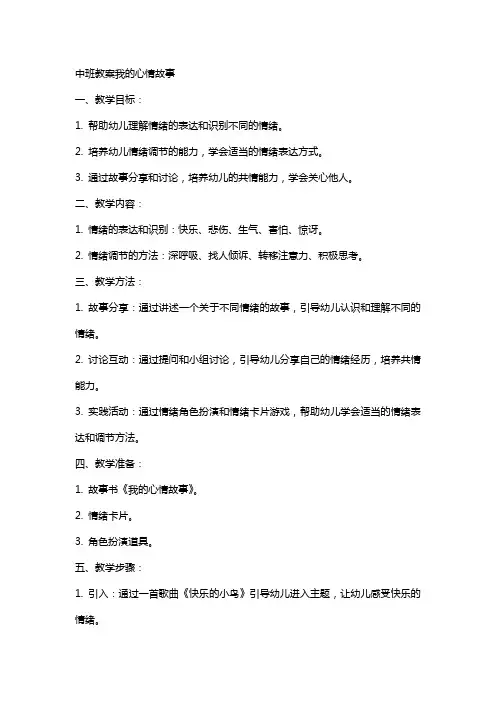 中班教案我的心情故事

一、教学目标：

1. 帮助幼儿理解情绪的表达和识别不同的情绪。

2. 培养幼儿情绪调节的能力，学会适当的情绪表达方式。

3. 通过故事分享和讨论，培养幼儿的共情能力，学会关心他人。

二、教学内容：

1. 情绪的表达和识别：快乐、悲伤、生气、害怕、惊讶。

2. 情绪调节的方法：深呼吸、找人倾诉、转移注意力、积极思考。

三、教学方法：

1. 故事分享：通过讲述一个关于不同情绪的故事，引导幼儿认识和理解不同的情绪。

2. 讨论互动：通过提问和小组讨论，引导幼儿分享自己的情绪经历，培养共情能力。

3. 实践活动：通过情绪角色扮演和情绪卡片游戏，帮助幼儿学会适当的情绪表达和调节方法。

四、教学准备：

1. 故事书《我的心情故事》。

2. 情绪卡片。

3. 角色扮演道具。

五、教学步骤：

1. 引入：通过一首歌曲《快乐的小鸟》引导幼儿进入主题，让幼儿感受快乐的情绪。